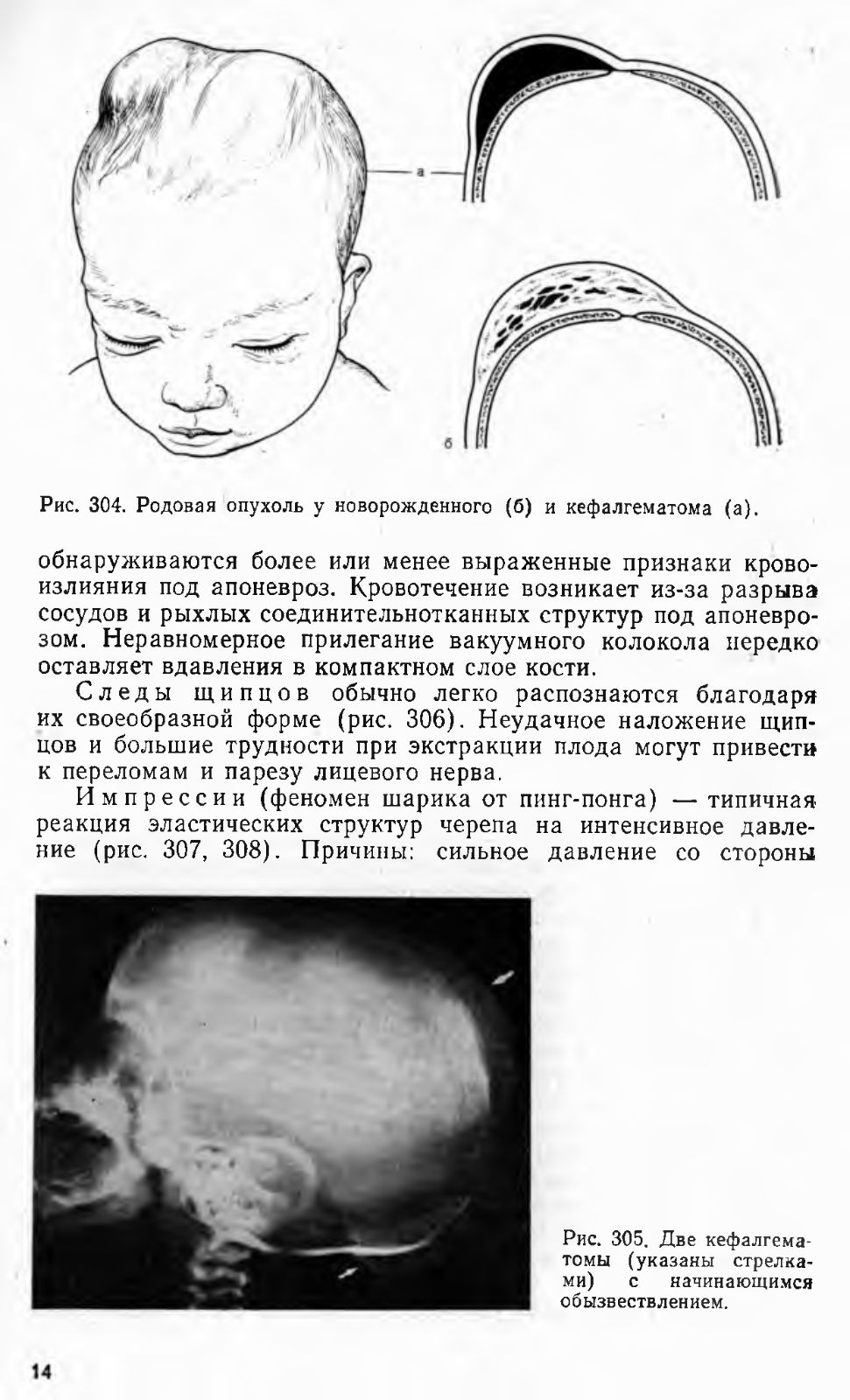 а

б

Рис. 304. Родовая опухоль у новорожденного (б) и кефалгематома (а).

обнаруживаются более или менее выраженные признаки кровоизлияния под апоневроз. Кровотечение возникает из-за разрыва сосудов и рыхлых соединительнотканных структур под апоневрозом. Неравномерное прилегание вакуумного колокола нередко оставляет вдавления в компактном слое кости.

Следы щипцов обычно легко распознаются благодаря их своеобразной форме (рис. 306). Неудачное наложение щипцов и большие трудности при экстракции плода могут привести к переломам и парезу лицевого нерва.

Импрессии (феномен шарика от пинг-понга) — типичная реакция эластических структур черепа на интенсивное давление (рис. 307, 308). Причины: сильное давление со стороны

Рис. 305. Две кефалгематомы (указаны стрелками) с начинающимся обызвествлением.

14